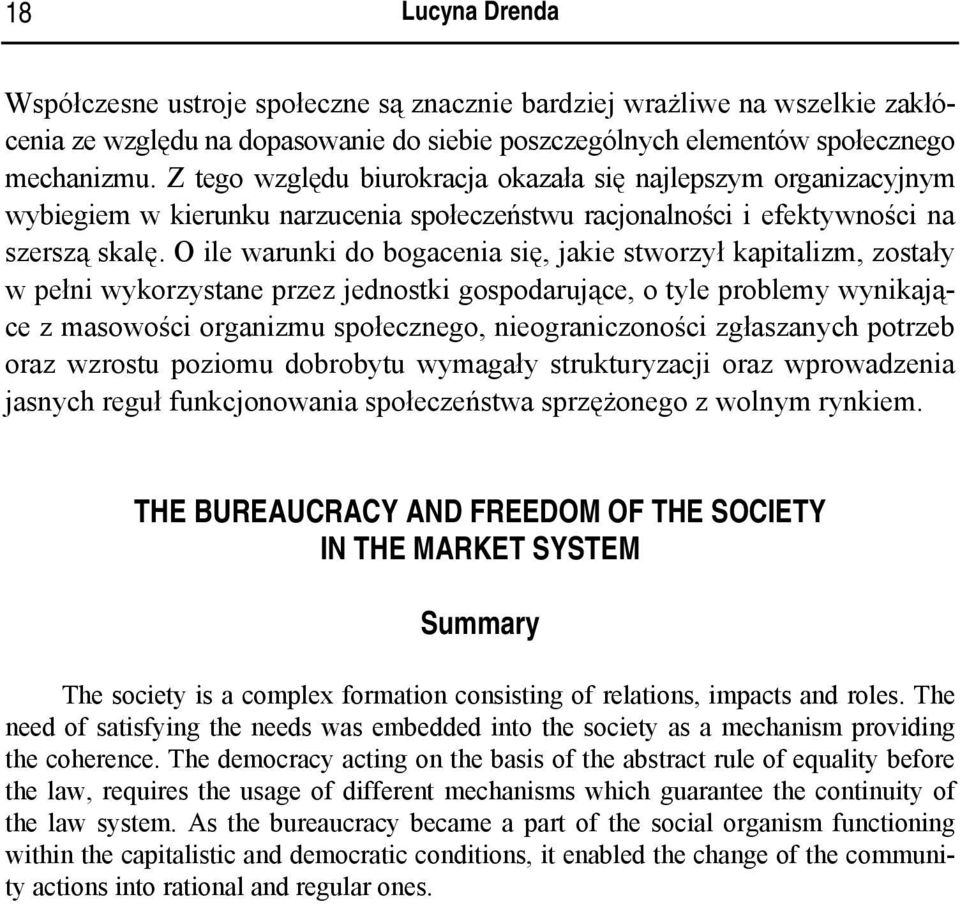 18 Lucyna Drenda

Współczesne ustroje społeczne są znacznie bardziej wrażliwe na wszelkie zakłócenia ze względu na dopasowanie do siebie poszczególnych elementów społecznego mechanizmu. Z tego względu biurokracja okazała się najlepszym organizacyjnym wybiegiem w kierunku narzucenia społeczeństwu racjonalności i efektywności na szerszą skalę. O ile warunki do bogacenia się, jakie stworzył kapitalizm, zostały w pełni wykorzystane przez jednostki gospodarujące, o tyle problemy wynikające z masowości organizmu społecznego, nieograniczoności zgłaszanych potrzeb oraz wzrostu poziomu dobrobytu wymagały strukturyzacji oraz wprowadzenia jasnych reguł funkcjonowania społeczeństwa sprzężonego z wolnym rynkiem.

THE BUREAUCRACY AND FREEDOM OF THE SOCIETY IN THE MARKET SYSTEM

Summary

The society is a complex formation consisting of relations, impacts and roles. The need of satisfying the needs was embedded into the society as a mechanism providing the coherence. The democracy acting on the basis of the abstract rule of equality before the law, requires the usage of different mechanisms which guarantee the continuity of the law system. As the bureaucracy became a part of the social organism functioning within the capitalistic and democratic conditions, it enabled the change of the community actions into rational and regular ones.